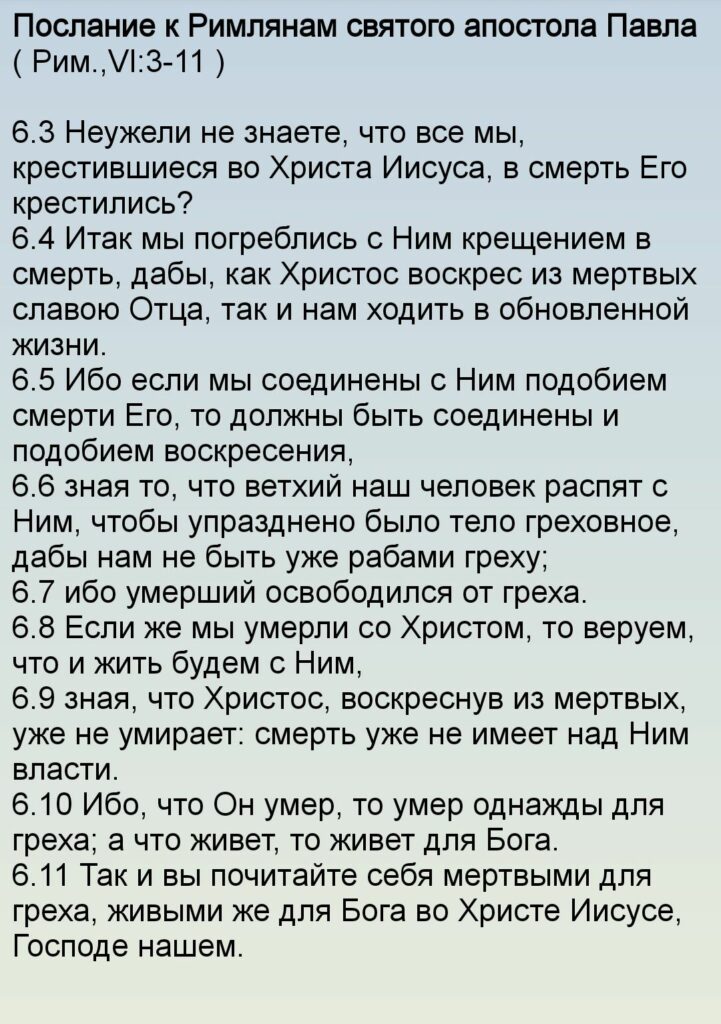 Послание к Римлянам святого апостола Павла ( Рим.,VI:3-11 )

6.3 Неужели не знаете, что все мы, крестившиеся во Христа Иисуса, в смерть Его крестились?
6.4 Итак мы погреблись с Ним крещением в смерть, дабы, как Христос воскрес из мертвых славою Отца, так и нам ходить в обновленной жизни.
6.5 Ибо если мы соединены с Ним подобием смерти Его, то должны быть соединены и подобием воскресения,
6.6 зная то, что ветхий наш человек распят с Ним, чтобы упразднено было тело греховное, дабы нам не быть уже рабами греху;
6.7 ибо умерший освободился от греха.
6.8 Если же мы умерли со Христом, то веруем, что и жить будем с Ним,
6.9 зная, что Христос, воскреснув из мертвых, уже не умирает: смерть уже не имеет над Ним власти.
6.10 Ибо, что Он умер, то умер однажды для греха; а что живет, то живет для Бога.
6.11 Так и вы почитайте себя мертвыми для греха, живыми же для Бога во Христе Иисусе, Господе нашем.